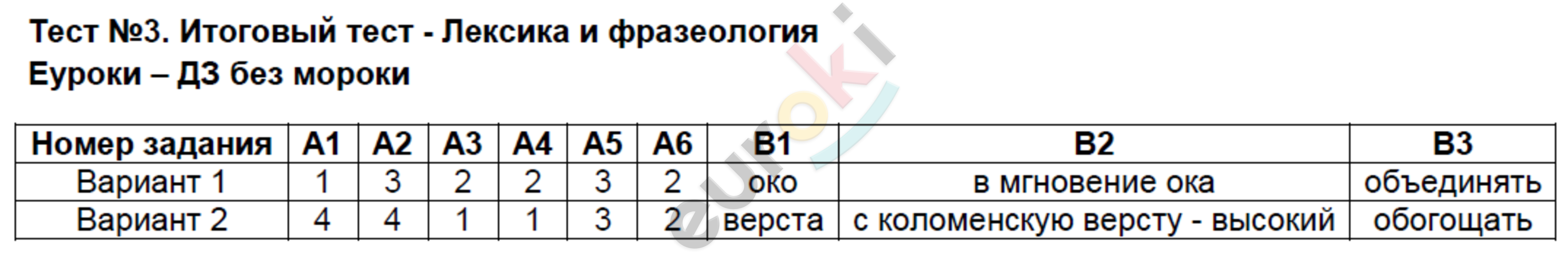 Тест №3. Итоговый тест - Лексика и фразеология
Еуроки – ДЗ без мороки

| Номер задания | А1 | А2 | А3 | А4 | А5 | А6 | В1 | В2 | В3 |
|---|---|---|---|---|---|---|---|---|---|
| Вариант 1 | 1 | 3 | 2 | 2 | 3 | 2 | око | в мгновение ока | объединять |
| Вариант 2 | 4 | 4 | 1 | 1 | 3 | 2 | верста | с коломенскую версту - высокий | обогощать |

euroki